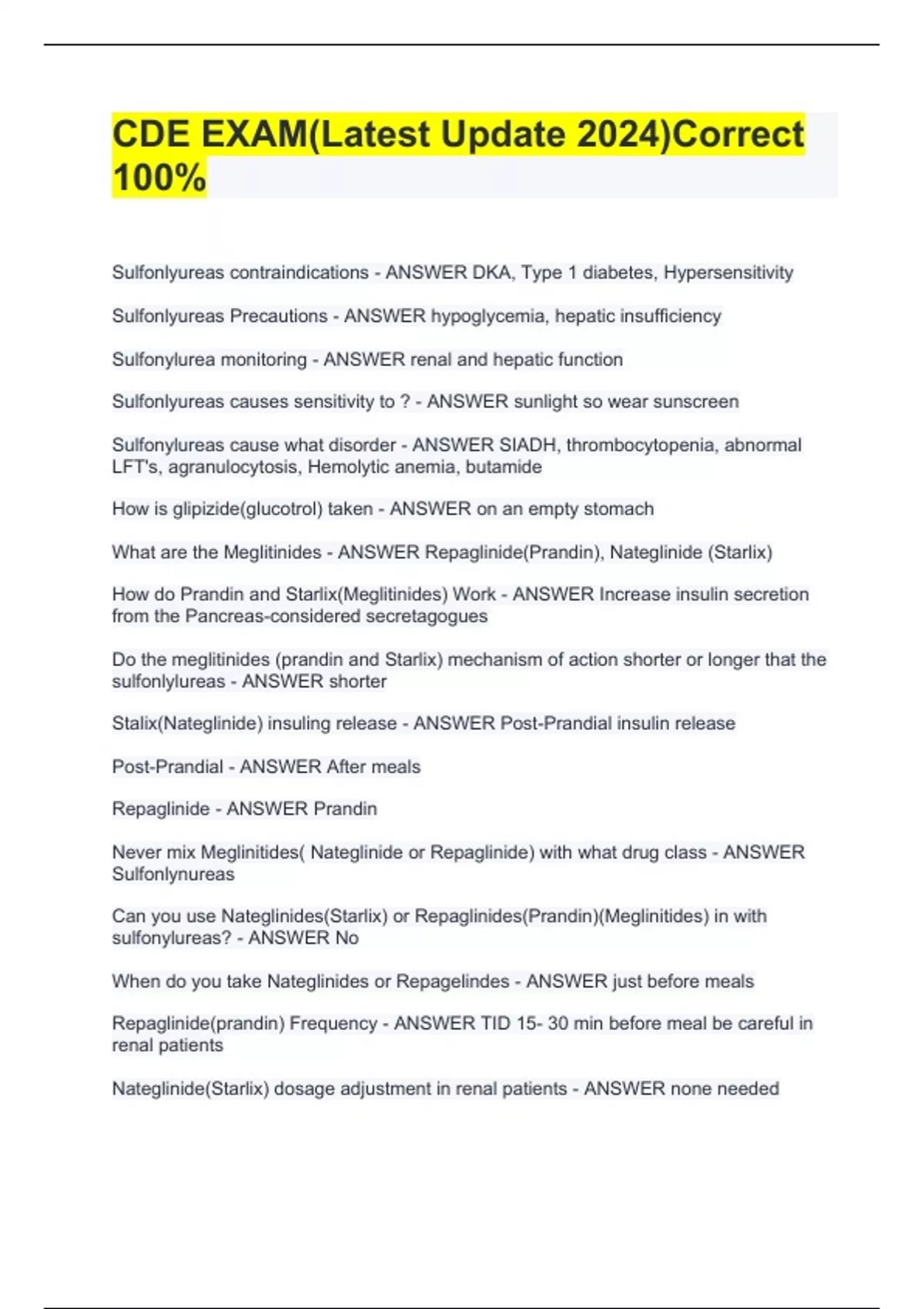 CDE EXAM(Latest Update 2024)Correct 100%

Sulfonlyureas contraindications - ANSWER DKA, Type 1 diabetes, Hypersensitivity

Sulfonlyureas Precautions - ANSWER hypoglycemia, hepatic insufficiency

Sulfonylurea monitoring - ANSWER renal and hepatic function

Sulfonlyureas causes sensitivity to ? - ANSWER sunlight so wear sunscreen

Sulfonylureas cause what disorder - ANSWER SIADH, thrombocytopenia, abnormal LFT's, agranulocytosis, Hemolytic anemia, butamide

How is glipizide(glucotrol) taken - ANSWER on an empty stomach

What are the Meglitinides - ANSWER Repaglinide(Prandin), Nateglinide (Starlix)

How do Prandin and Starlix(Meglitinides) Work - ANSWER Increase insulin secretion from the Pancreas-considered secretagogues

Do the meglitinides (prandin and Starlix) mechanism of action shorter or longer that the sulfonlylureas - ANSWER shorter

Stalix(Nateglinide) insuling release - ANSWER Post-Prandial insulin release

Post-Prandial - ANSWER After meals

Repaglinide - ANSWER Prandin

Never mix Meglinitides( Nateglinide or Repaglinide) with what drug class - ANSWER Sulfonlynureas

Can you use Nateglinides(Starlix) or Repaglinides(Prandin)(Meglinitides) in with sulfonylureas? - ANSWER No

When do you take Nateglinides or Repagelindes - ANSWER just before meals

Repaglinide(prandin) Frequency - ANSWER TID 15- 30 min before meal be careful in renal patients

Nateglinide(Starlix) dosage adjustment in renal patients - ANSWER none needed